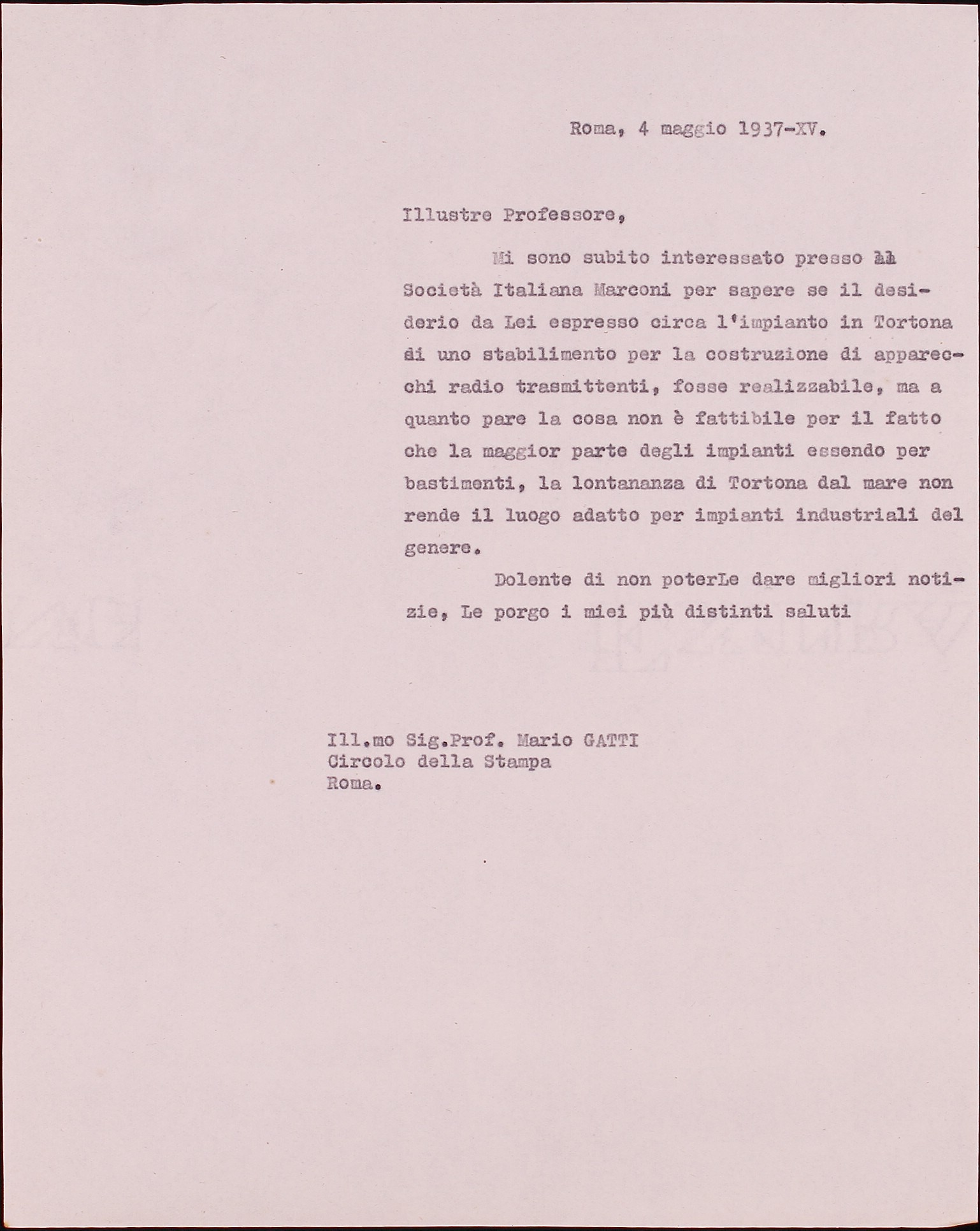 Roma, 4 maggio 1937-XV.

Illustre Professore,

Mi sono subito interessato presso la Società Italiana Marconi per sapere se il desiderio da Lei espresso circa l'impianto in Tortona di uno stabilimento per la costruzione di apparecchi radio trasmittenti, fosse realizzabile, ma a quanto pare la cosa non è fattibile per il fatto che la maggior parte degli impianti essendo per bastimenti, la lontananza di Tortona dal mare non rende il luogo adatto per impianti industriali del genere.

Dolente di non poterLe dare migliori notizie, Le porgo i miei più distinti saluti

Ill.mo Sig.Prof. Mario GATTI
Circolo della Stampa
Roma.